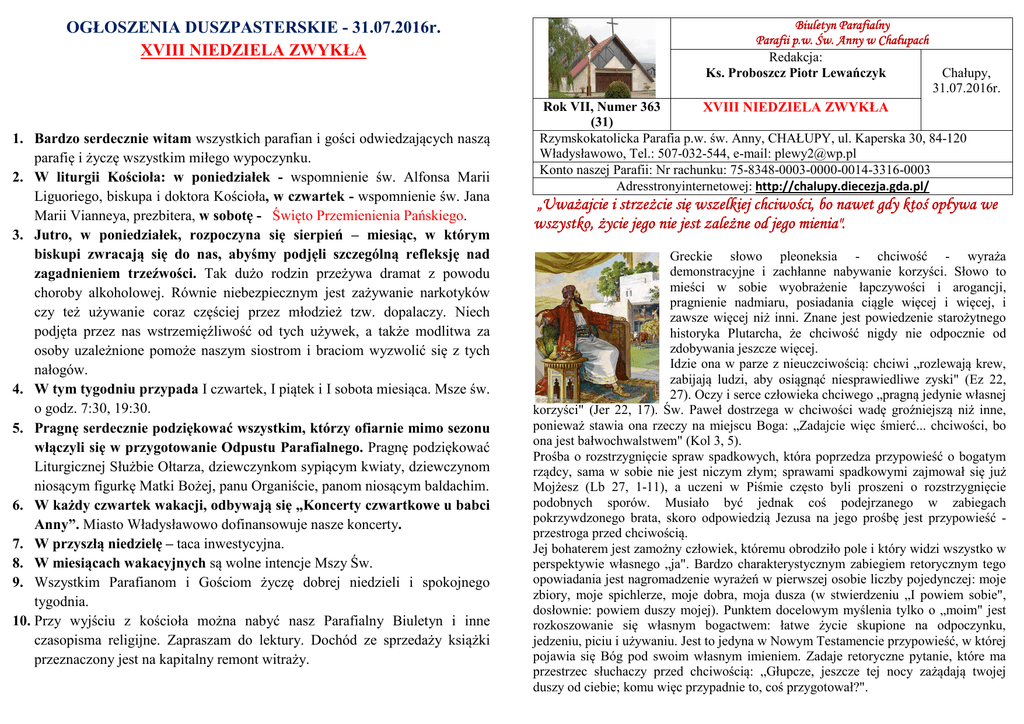 OGŁOSZENIA DUSZPASTERSKIE - 31.07.2016r.
XVIII NIEDZIELA ZWYKŁA

1. Bardzo serdecznie witam wszystkich parafian i gości odwiedzających naszą parafię i życzę wszystkim miłego wypoczynku.
2. W liturgii Kościoła: w poniedziałek - wspomnienie św. Alfonsa Marii Liguoriego, biskupa i doktora Kościoła, w czwartek - wspomnienie św. Jana Marii Vianneya, prezbitera, w sobotę - Święto Przemienienia Pańskiego.
3. Jutro, w poniedziałek, rozpoczyna się sierpień – miesiąc, w którym biskupi zwracają się do nas, abyśmy podjęli szczególną refleksję nad zagadnieniem trzeźwości. Tak dużo rodzin przeżywa dramat z powodu choroby alkoholowej. Równie niebezpiecznym jest zażywanie narkotyków czy też używanie coraz częściej przez młodzież tzw. dopalaczy. Niech podjęta przez nas wstrzemięźliwość od tych używek, a także modlitwa za osoby uzależnione pomoże naszym siostrom i braciom wyzwolić się z tych nałogów.
4. W tym tygodniu przypada I czwartek, I piątek i I sobota miesiąca. Msze św. o godz. 7:30, 19:30.
5. Pragnę serdecznie podziękować wszystkim, którzy ofiarnie mimo sezonu włączyli się w przygotowanie Odpustu Parafialnego. Pragnę podziękować Liturgicznej Służbie Ołtarza, dziewczynkom sypiącym kwiaty, dziewczynom niosącym figurkę Matki Bożej, panu Organiście, panom niosącym baldachim.
6. W każdy czwartek wakacji, odbywają się „Koncerty czwartkowe u babci Anny”. Miasto Władysławowo dofinansowuje nasze koncerty.
7. W przyszłą niedzielę – taca inwestycyjna.
8. W miesiącach wakacyjnych są wolne intencje Mszy Św.
9. Wszystkim Parafianom i Gościom życzę dobrej niedzieli i spokojnego tygodnia.
10. Przy wyjściu z kościoła można nabyć nasz Parafialny Biuletyn i inne czasopisma religijne. Zapraszam do lektury. Dochód ze sprzedaży książki przeznaczony jest na kapitalny remont witraży.

Biuletyn Parafialny
Parafii p.w. Św. Anny w Chałupach
Redakcja:
Ks. Proboszcz Piotr Lewańczyk
Chałupy, 31.07.2016r.
Rok VII, Numer 363 (31)
XVIII NIEDZIELA ZWYKŁA
Rzymskokatolicka Parafia p.w. św. Anny, CHAŁUPY, ul. Kaperska 30, 84-120 Władysławowo, Tel.: 507-032-544, e-mail: plewy2@wp.pl
Konto naszej Parafii: Nr rachunku: 75-8348-0003-0000-0014-3316-0003
Adresstronyinternetowej: http://chalupy.diecezja.gda.pl/

„Uważajcie i strzeżcie się wszelkiej chciwości, bo nawet gdy ktoś opływa we wszystko, życie jego nie jest zależne od jego mienia".

Greckie słowo pleoneksia - chciwość - wyraża demonstracyjne i zachłanne nabywanie korzyści. Słowo to mieści w sobie wyobrażenie łapczywości i arogancji, pragnienie nadmiaru, posiadania ciągle więcej i więcej, i zawsze więcej niż inni. Znane jest powiedzenie starożytnego historyka Plutarcha, że chciwość nigdy nie odpocznie od zdobywania jeszcze więcej.
Idzie ona w parze z nieuczciwością: chciwi „rozlewają krew, zabijają ludzi, aby osiągnąć niesprawiedliwe zyski" (Ez 22, 27). Oczy i serce człowieka chciwego „pragną jedynie własnej korzyści" (Jer 22, 17). Św. Paweł dostrzega w chciwości wadę groźniejszą niż inne, ponieważ stawia ona rzeczy na miejscu Boga: „Zadajcie więc śmierć... chciwości, bo ona jest bałwochwalstwem" (Kol 3, 5).
Prośba o rozstrzygnięcie spraw spadkowych, która poprzedza przypowieść o bogatym rządcy, sama w sobie nie jest niczym złym; sprawami spadkowymi zajmował się już Mojżesz (Lb 27, 1-11), a uczeni w Piśmie często byli proszeni o rozstrzygnięcie podobnych sporów. Musiało być jednak coś podejrzanego w zabiegach pokrzywdzonego brata, skoro odpowiedzią Jezusa na jego prośbę jest przypowieść - przestroga przed chciwością.
Jej bohaterem jest zamożny człowiek, któremu obrodziło pole i który widzi wszystko w perspektywie własnego „ja". Bardzo charakterystycznym zabiegiem retorycznym tego opowiadania jest nagromadzenie wyrażeń w pierwszej osobie liczby pojedynczej: moje zbiory, moje spichlerze, moje dobra, moja dusza (w stwierdzeniu „I powiem sobie", dosłownie: powiem duszy mojej). Punktem docelowym myślenia tylko o „moim" jest rozkoszowanie się własnym bogactwem: łatwe życie skupione na odpoczynku, jedzeniu, piciu i używaniu. Jest to jedyna w Nowym Testamencie przypowieść, w której pojawia się Bóg pod swoim własnym imieniem. Zadaje retoryczne pytanie, które ma przestrzec słuchaczy przed chciwością: „Głupcze, jeszcze tej nocy zażądają twojej duszy od ciebie; komu więc przypadnie to, coś przygotował?".